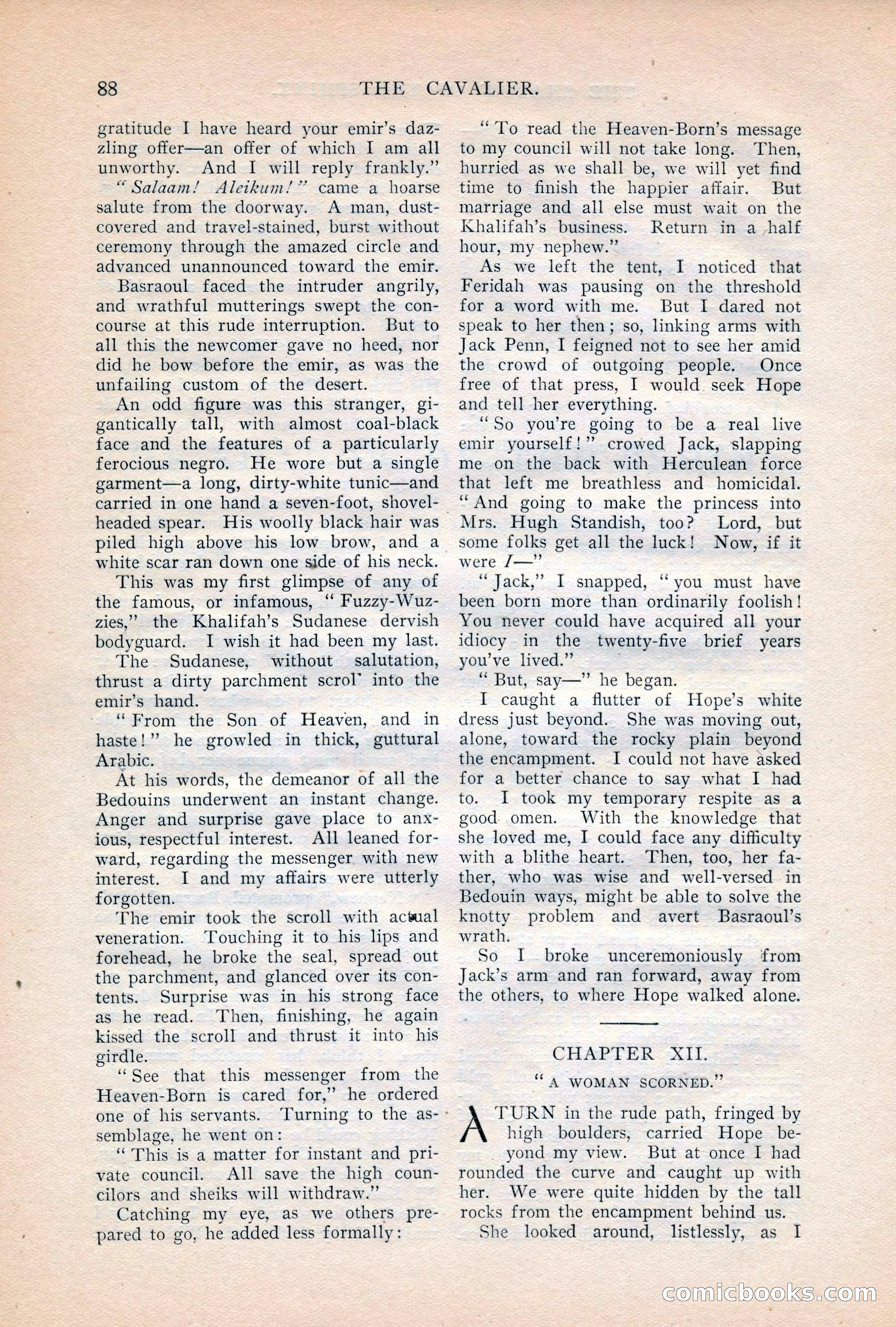 88 THE CAVALIER.

gratitude I have heard your emir's dazzling offer—an offer of which I am all unworthy. And I will reply frankly."

"Salaam! Aleikum!" came a hoarse salute from the doorway. A man, dust-covered and travel-stained, burst without ceremony through the amazed circle and advanced unannounced toward the emir.

Basraoul faced the intruder angrily, and wrathful mutterings swept the concourse at this rude interruption. But to all this the newcomer gave no heed, nor did he bow before the emir, as was the unfailing custom of the desert.

An odd figure was this stranger, gigantically tall, with almost coal-black face and the features of a particularly ferocious negro. He wore but a single garment—a long, dirty-white tunic—and carried in one hand a seven-foot, shovel-headed spear. His woolly black hair was piled high above his low brow, and a white scar ran down one side of his neck.

This was my first glimpse of any of the famous, or infamous, "Fuzzy-Wuzzies," the Khalifah's Sudanese dervish bodyguard. I wish it had been my last.

The Sudanese, without salutation, thrust a dirty parchment scrol' into the emir's hand.

"From the Son of Heaven, and in haste!" he growled in thick, guttural Arabic.

At his words, the demeanor of all the Bedouins underwent an instant change. Anger and surprise gave place to anxious, respectful interest. All leaned forward, regarding the messenger with new interest. I and my affairs were utterly forgotten.

The emir took the scroll with actual veneration. Touching it to his lips and forehead, he broke the seal, spread out the parchment, and glanced over its contents. Surprise was in his strong face as he read. Then, finishing, he again kissed the scroll and thrust it into his girdle.

"See that this messenger from the Heaven-Born is cared for," he ordered one of his servants. Turning to the assemblage, he went on:

"This is a matter for instant and private council. All save the high councilors and sheiks will withdraw."

Catching my eye, as we others prepared to go, he added less formally:

"To read the Heaven-Born's message to my council will not take long. Then, hurried as we shall be, we will yet find time to finish the happier affair. But marriage and all else must wait on the Khalifah's business. Return in a half hour, my nephew."

As we left the tent, I noticed that Feridah was pausing on the threshold for a word with me. But I dared not speak to her then; so, linking arms with Jack Penn, I feigned not to see her amid the crowd of outgoing people. Once free of that press, I would seek Hope and tell her everything.

"So you're going to be a real live emir yourself!" crowed Jack, slapping me on the back with Herculean force that left me breathless and homicidal. "And going to make the princess into Mrs. Hugh Standish, too? Lord, but some folks get all the luck! Now, if it were I—"

"Jack," I snapped, "you must have been born more than ordinarily foolish! You never could have acquired all your idiocy in the twenty-five brief years you've lived."

"But, say—" he began.

I caught a flutter of Hope's white dress just beyond. She was moving out, alone, toward the rocky plain beyond the encampment. I could not have asked for a better chance to say what I had to. I took my temporary respite as a good omen. With the knowledge that she loved me, I could face any difficulty with a blithe heart. Then, too, her father, who was wise and well-versed in Bedouin ways, might be able to solve the knotty problem and avert Basraoul's wrath.

So I broke unceremoniously from Jack's arm and ran forward, away from the others, to where Hope walked alone.

CHAPTER XII.

"A WOMAN SCORNED."

A TURN in the rude path, fringed by high boulders, carried Hope beyond my view. But at once I had rounded the curve and caught up with her. We were quite hidden by the tall rocks from the encampment behind us.

She looked around, listlessly, as I

comicbooks.com